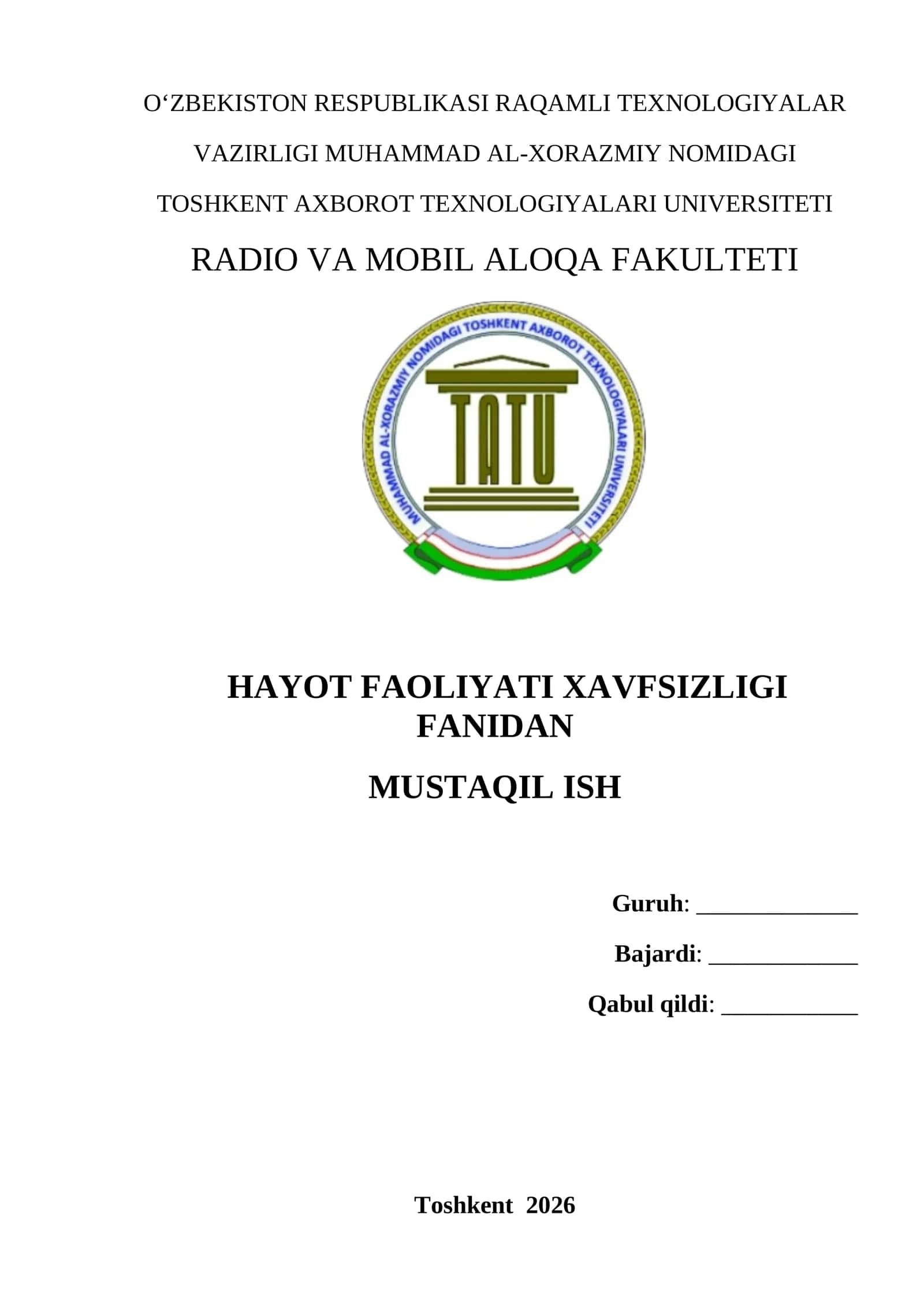 O‘ZBEKISTON RESPUBLIKASI RAQAMLI TEXNOLOGIYALAR VAZIRLIGI MUHAMMAD AL-XORAZMIY NOMIDAGI TOSHKENT AXBOROT TEXNOLOGIYALARI UNIVERSITETI

RADIO VA MOBIL ALOQA FAKULTETI

MUHAMMAD AL-XORAZMIY NOMIDAGI TOSHKENT AXBOROT TEXNOLOGIYALARI UNIVERSITETI

TATU

HAYOT FAOLIYATI XAVFSIZLIGI FANIDAN

MUSTAQIL ISH

Guruh: ______________

Bajardi: _____________

Qabul qildi: ____________

Toshkent 2026